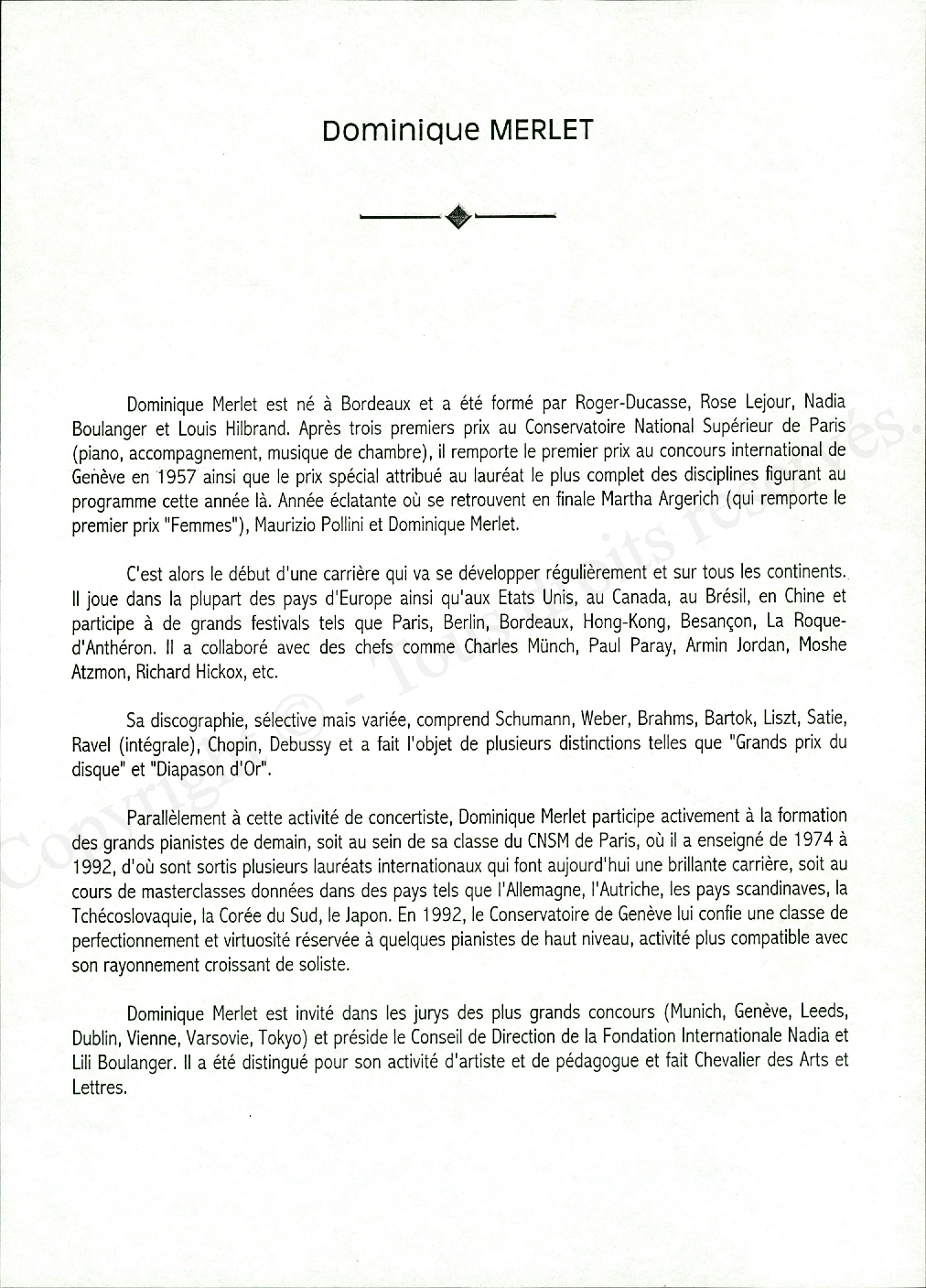 Dominique MERLET

Dominique Merlet est né à Bordeaux et a été formé par Roger-Ducasse, Rose Lejour, Nadia Boulanger et Louis Hilbrand. Après trois premiers prix au Conservatoire National Supérieur de Paris (piano, accompagnement, musique de chambre), il remporte le premier prix au concours international de Genève en 1957 ainsi que le prix spécial attribué au lauréat le plus complet des disciplines figurant au programme cette année là. Année éclatante où se retrouvent en finale Martha Argerich (qui remporte le premier prix "Femmes"), Maurizio Pollini et Dominique Merlet.

C'est alors le début d'une carrière qui va se développer régulièrement et sur tous les continents. Il joue dans la plupart des pays d'Europe ainsi qu'aux Etats Unis, au Canada, au Brésil, en Chine et participe à de grands festivals tels que Paris, Berlin, Bordeaux, Hong-Kong, Besançon, La Roque-d'Anthéron. Il a collaboré avec des chefs comme Charles Münch, Paul Paray, Armin Jordan, Moshe Atzmon, Richard Hickox, etc.

Sa discographie, sélective mais variée, comprend Schumann, Weber, Brahms, Bartok, Liszt, Satie, Ravel (intégrale), Chopin, Debussy et a fait l'objet de plusieurs distinctions telles que "Grands prix du disque" et "Diapason d'Or".

Parallèlement à cette activité de concertiste, Dominique Merlet participe activement à la formation des grands pianistes de demain, soit au sein de sa classe du CNSM de Paris, où il a enseigné de 1974 à 1992, d'où sont sortis plusieurs lauréats internationaux qui font aujourd'hui une brillante carrière, soit au cours de masterclasses données dans des pays tels que l'Allemagne, l'Autriche, les pays scandinaves, la Tchécoslovaquie, la Corée du Sud, le Japon. En 1992, le Conservatoire de Genève lui confie une classe de perfectionnement et virtuosité réservée à quelques pianistes de haut niveau, activité plus compatible avec son rayonnement croissant de soliste.

Dominique Merlet est invité dans les jurys des plus grands concours (Munich, Genève, Leeds, Dublin, Vienne, Varsovie, Tokyo) et préside le Conseil de Direction de la Fondation Internationale Nadia et Lili Boulanger. Il a été distingué pour son activité d'artiste et de pédagogue et fait Chevalier des Arts et Lettres.

Copyright © - Tous droits réservés.